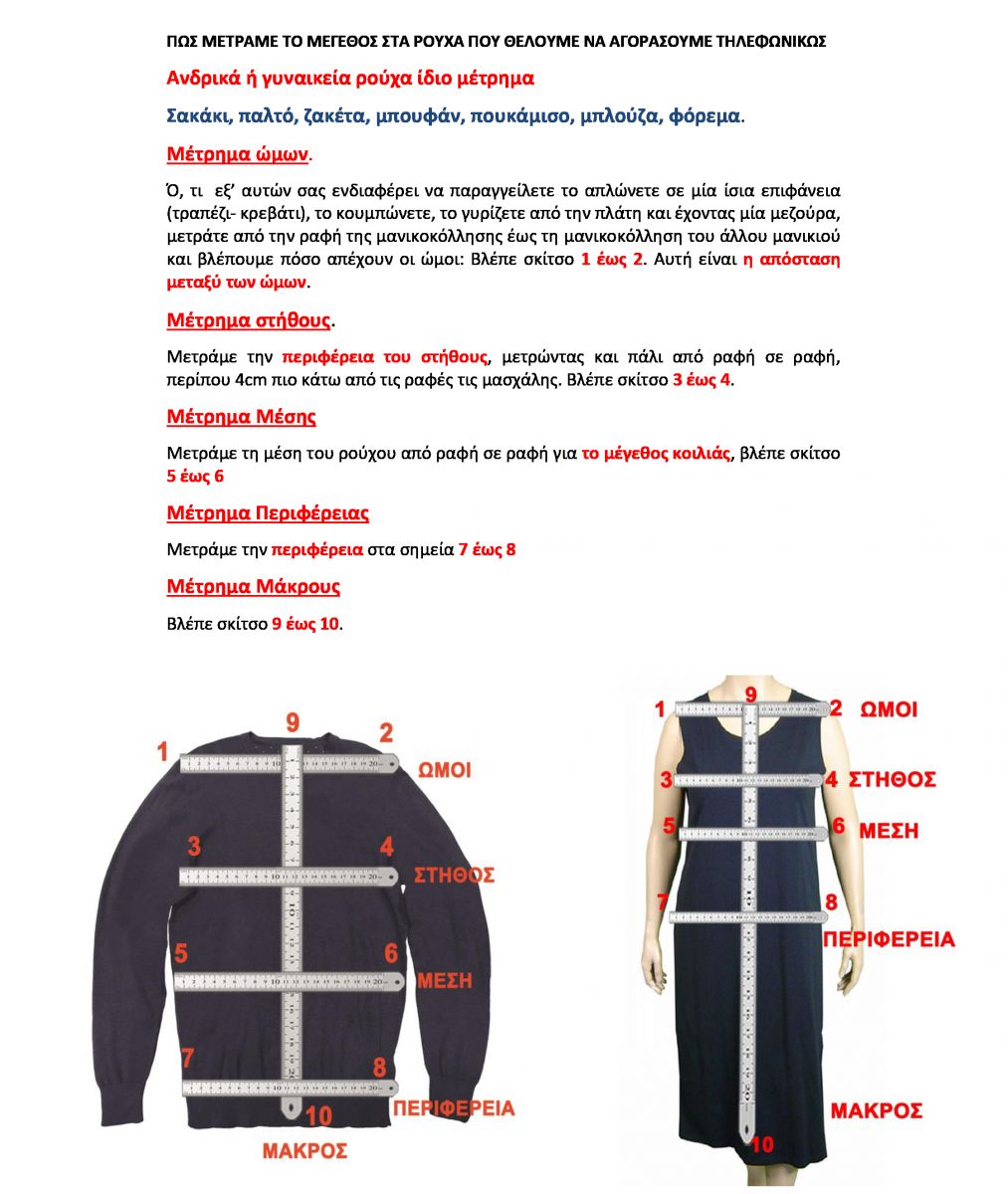 ΠΩΣ ΜΕΤΡΑΜΕ ΤΟ ΜΕΓΕΘΟΣ ΣΤΑ ΡΟΥΧΑ ΠΟΥ ΘΕΛΟΥΜΕ ΝΑ ΑΓΟΡΑΣΟΥΜΕ ΤΗΛΕΦΩΝΙΚΩΣ

Ανδρικά ή γυναικεία ρούχα ίδιο μέτρημα

Σακάκι, παλτό, ζακέτα, μπουφάν, πουκάμισο, μπλούζα, φόρεμα.

Μέτρημα ώμων.

Ό, τι εξ' αυτών σας ενδιαφέρει να παραγγείλετε το απλώνετε σε μία ίσια επιφάνεια (τραπέζι- κρεβάτι), το κουμπώνετε, το γυρίζετε από την πλάτη και έχοντας μία μεζούρα, μετράτε από την ραφή της μανικοκόλλησης έως τη μανικοκόλληση του άλλου μανικιού και βλέπουμε πόσο απέχουν οι ώμοι: Βλέπε σκίτσο 1 έως 2. Αυτή είναι η απόσταση μεταξύ των ώμων.

Μέτρημα στήθους.

Μετράμε την περιφέρεια του στήθους, μετρώντας και πάλι από ραφή σε ραφή, περίπου 4cm πιο κάτω από τις ραφές τις μασχάλης. Βλέπε σκίτσο 3 έως 4.

Μέτρημα Μέσης

Μετράμε τη μέση του ρούχου από ραφή σε ραφή για το μέγεθος κοιλιάς, βλέπε σκίτσο 5 έως 6

Μέτρημα Περιφέρειας

Μετράμε την περιφέρεια στα σημεία 7 έως 8

Μέτρημα Μάκρους

Βλέπε σκίτσο 9 έως 10.

1 9 2 ΩΜΟΙ
3 4 ΣΤΗΘΟΣ
5 6 ΜΕΣΗ
7 8 ΠΕΡΙΦΕΡΕΙΑ
10
ΜΑΚΡΟΣ

1 9 2 ΩΜΟΙ
3 4 ΣΤΗΘΟΣ
5 6 ΜΕΣΗ
7 8 ΠΕΡΙΦΕΡΕΙΑ
ΜΑΚΡΟΣ
10